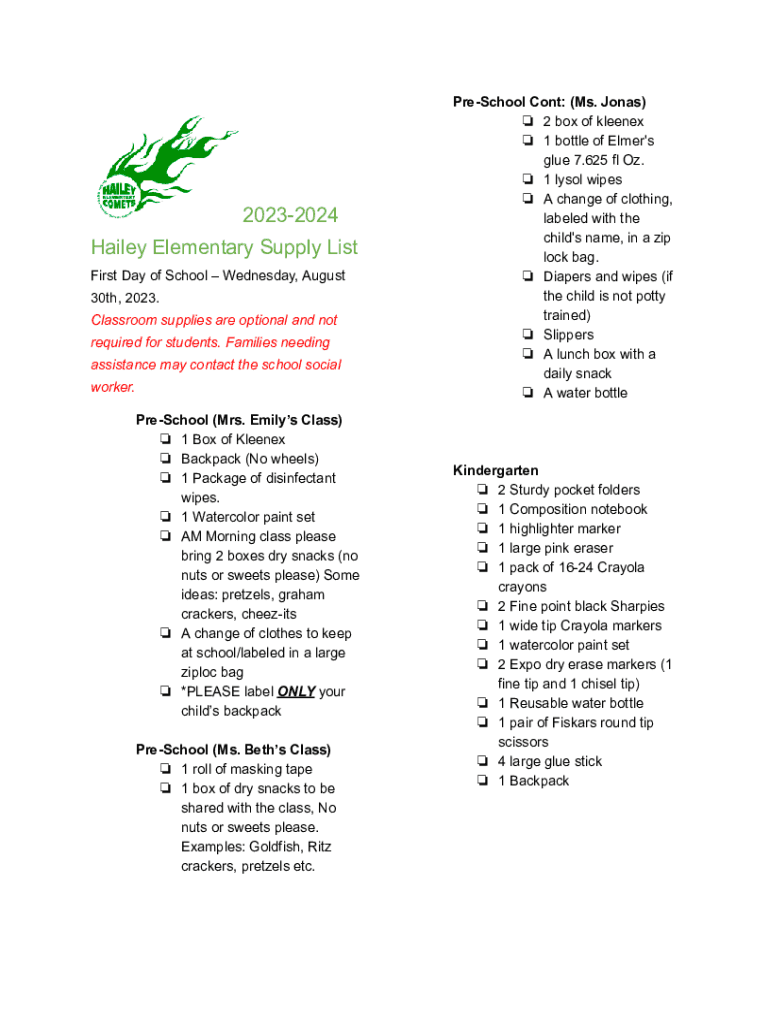 HAILEY ELEMENTARY COMETS

2023-2024

Hailey Elementary Supply List

First Day of School – Wednesday, August 30th, 2023.

Classroom supplies are optional and not required for students. Families needing assistance may contact the school social worker.

Pre-School (Mrs. Emily's Class)
❏ 1 Box of Kleenex
❏ Backpack (No wheels)
❏ 1 Package of disinfectant wipes.
❏ 1 Watercolor paint set
❏ AM Morning class please bring 2 boxes dry snacks (no nuts or sweets please) Some ideas: pretzels, graham crackers, cheez-its
❏ A change of clothes to keep at school/labeled in a large ziploc bag
❏ *PLEASE label ONLY your child's backpack

Pre-School (Ms. Beth's Class)
❏ 1 roll of masking tape
❏ 1 box of dry snacks to be shared with the class, No nuts or sweets please. Examples: Goldfish, Ritz crackers, pretzels etc.

Pre-School Cont: (Ms. Jonas)
❏ 2 box of kleenex
❏ 1 bottle of Elmer's glue 7.625 fl Oz.
❏ 1 lysol wipes
❏ A change of clothing, labeled with the child's name, in a zip lock bag.
❏ Diapers and wipes (if the child is not potty trained)
❏ Slippers
❏ A lunch box with a daily snack
❏ A water bottle

Kindergarten
❏ 2 Sturdy pocket folders
❏ 1 Composition notebook
❏ 1 highlighter marker
❏ 1 large pink eraser
❏ 1 pack of 16-24 Crayola crayons
❏ 2 Fine point black Sharpies
❏ 1 wide tip Crayola markers
❏ 1 watercolor paint set
❏ 2 Expo dry erase markers (1 fine tip and 1 chisel tip)
❏ 1 Reusable water bottle
❏ 1 pair of Fiskars round tip scissors
❏ 4 large glue stick
❏ 1 Backpack